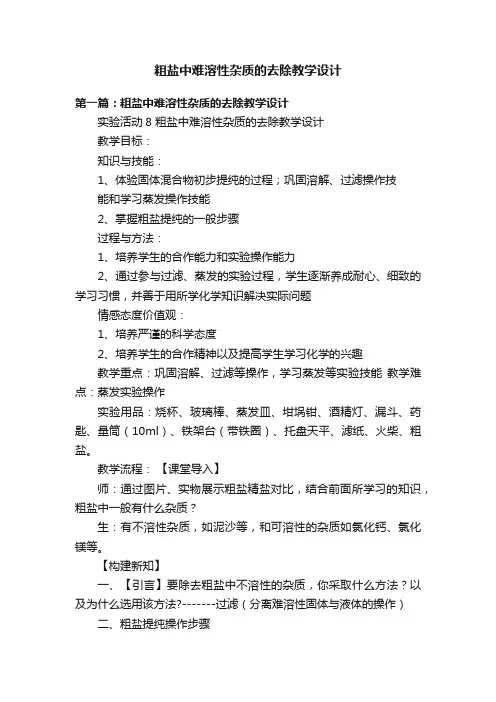 粗盐中难溶性杂质的去除教学设计

第一篇：粗盐中难溶性杂质的去除教学设计

实验活动 8 粗盐中难溶性杂质的去除教学设计

教学目标：

知识与技能：

1、体验固体混合物初步提纯的过程；巩固溶解、过滤操作技能和学习蒸发操作技能

2、掌握粗盐提纯的一般步骤

过程与方法：

1、培养学生的合作能力和实验操作能力

2、通过参与过滤、蒸发的实验过程，学生逐渐养成耐心、细致的学习习惯，并善于用所学化学知识解决实际问题

情感态度价值观：

1、培养严谨的科学态度

2、培养学生的合作精神以及提高学生学习化学的兴趣

教学重点：巩固溶解、过滤等操作，学习蒸发等实验技能 教学难点：蒸发实验操作

实验用品：烧杯、玻璃棒、蒸发皿、坩埚钳、酒精灯、漏斗、药匙、量筒（10ml）、铁架台（带铁圈）、托盘天平、滤纸、火柴、粗盐。

教学流程：【课堂导入】

师：通过图片、实物展示粗盐精盐对比，结合前面所学习的知识，粗盐中一般有什么杂质？

生：有不溶性杂质，如泥沙等，和可溶性的杂质如氯化钙、氯化镁等。

【构建新知】

一、【引言】要除去粗盐中不溶性的杂质，你采取什么方法？以及为什么选用该方法?-------过滤（分离难溶性固体与液体的操作）

二、粗盐提纯操作步骤